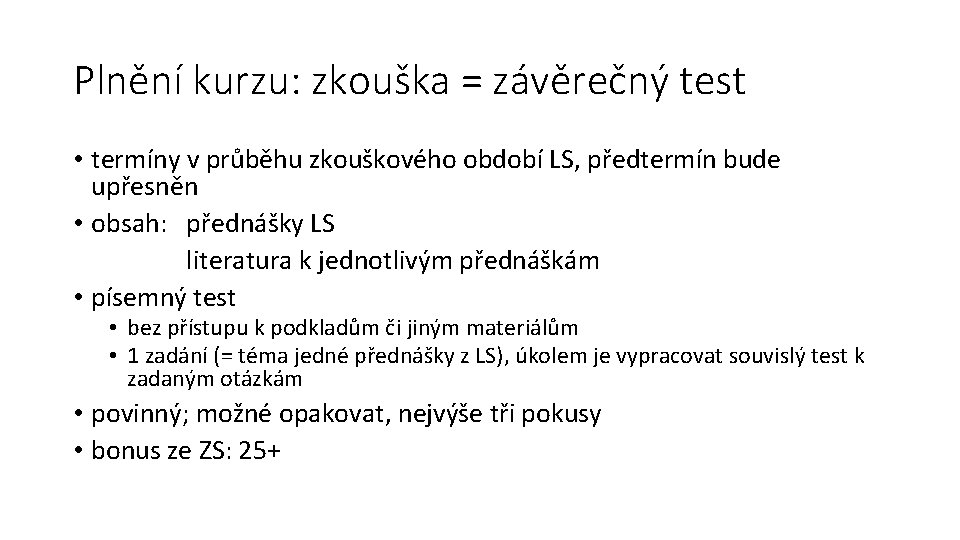 Plnění kurzu: zkouška = závěrečný test

• termíny v průběhu zkouškového období LS, předtermín bude upřesněn
• obsah: přednášky LS
literatura k jednotlivým přednáškám
• písemný test
• bez přístupu k podkladům či jiným materiálům
• 1 zadání (= téma jedné přednášky z LS), úkolem je vypracovat souvislý test k zadaným otázkám
• povinný; možné opakovat, nejvýše tři pokusy
• bonus ze ZS: 25+